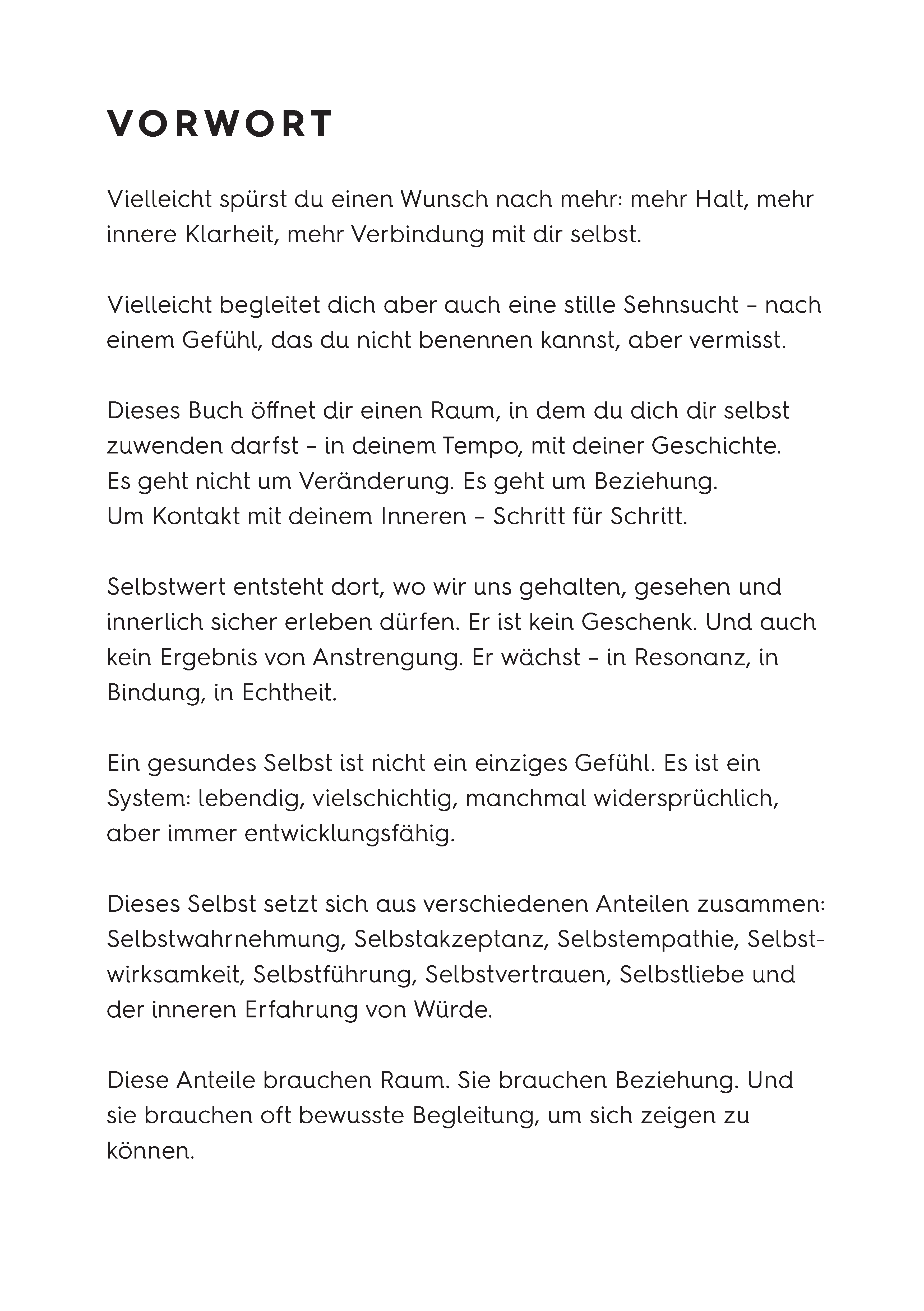 VORWORT

Vielleicht spürst du einen Wunsch nach mehr: mehr Halt, mehr innere Klarheit, mehr Verbindung mit dir selbst.

Vielleicht begleitet dich aber auch eine stille Sehnsucht – nach einem Gefühl, das du nicht benennen kannst, aber vermisst.

Dieses Buch öffnet dir einen Raum, in dem du dich dir selbst zuwenden darfst – in deinem Tempo, mit deiner Geschichte.
Es geht nicht um Veränderung. Es geht um Beziehung.
Um Kontakt mit deinem Inneren – Schritt für Schritt.

Selbstwert entsteht dort, wo wir uns gehalten, gesehen und innerlich sicher erleben dürfen. Er ist kein Geschenk. Und auch kein Ergebnis von Anstrengung. Er wächst – in Resonanz, in Bindung, in Echtheit.

Ein gesundes Selbst ist nicht ein einziges Gefühl. Es ist ein System: lebendig, vielschichtig, manchmal widersprüchlich, aber immer entwicklungsfähig.

Dieses Selbst setzt sich aus verschiedenen Anteilen zusammen: Selbstwahrnehmung, Selbstakzeptanz, Selbstempathie, Selbstwirksamkeit, Selbstführung, Selbstvertrauen, Selbstliebe und der inneren Erfahrung von Würde.

Diese Anteile brauchen Raum. Sie brauchen Beziehung. Und sie brauchen oft bewusste Begleitung, um sich zeigen zu können.